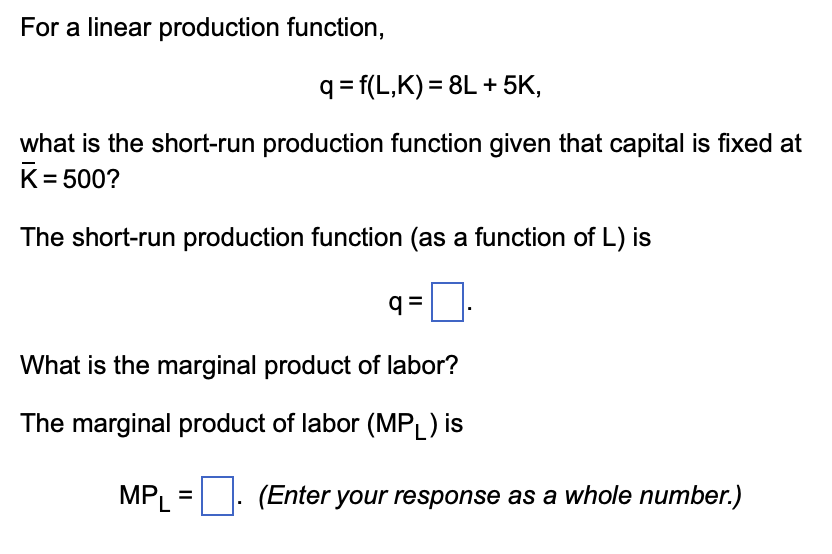 For a linear production function,

$q = f(L,K) = 8L + 5K,$

what is the short-run production function given that capital is fixed at $\bar{K} = 500$?

The short-run production function (as a function of L) is

$q = \square$.

What is the marginal product of labor?

The marginal product of labor ($MP_L$) is

$MP_L = \square$. (Enter your response as a whole number.)